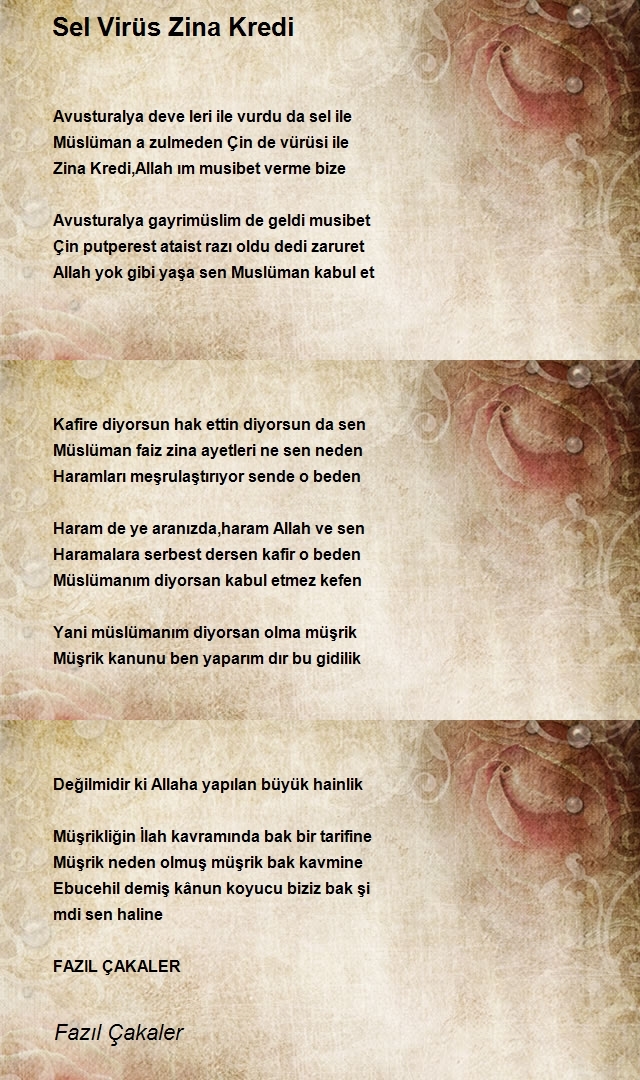 Sel Virüs Zina Kredi

Avusturalya deve leri ile vurdu da sel ile
Müslüman a zulmeden Çin de vürüsi ile
Zina Kredi,Allah ım musibet verme bize

Avusturalya gayrimüslim de geldi musibet
Çin putperest ataist razı oldu dedi zaruret
Allah yok gibi yaşa sen Muslüman kabul et

Kafire diyorsun hak ettin diyorsun da sen
Müslüman faiz zina ayetleri ne sen neden
Haramları meşrulaştırıyor sende o beden

Haram de ye aranızda,haram Allah ve sen
Haramalara serbest dersen kafir o beden
Müslümanım diyorsan kabul etmez kefen

Yani müslümanım diyorsan olma müşrik
Müşrik kanunu ben yaparım dır bu gidilik

Değilmidir ki Allaha yapılan büyük hainlik

Müşrikliğin İlah kavramında bak bir tarifine
Müşrik neden olmuş müşrik bak kavmine
Ebucehil demiş kânun koyucu biziz bak şi mdi sen haline

FAZIL ÇAKALER

Fazıl Çakaler